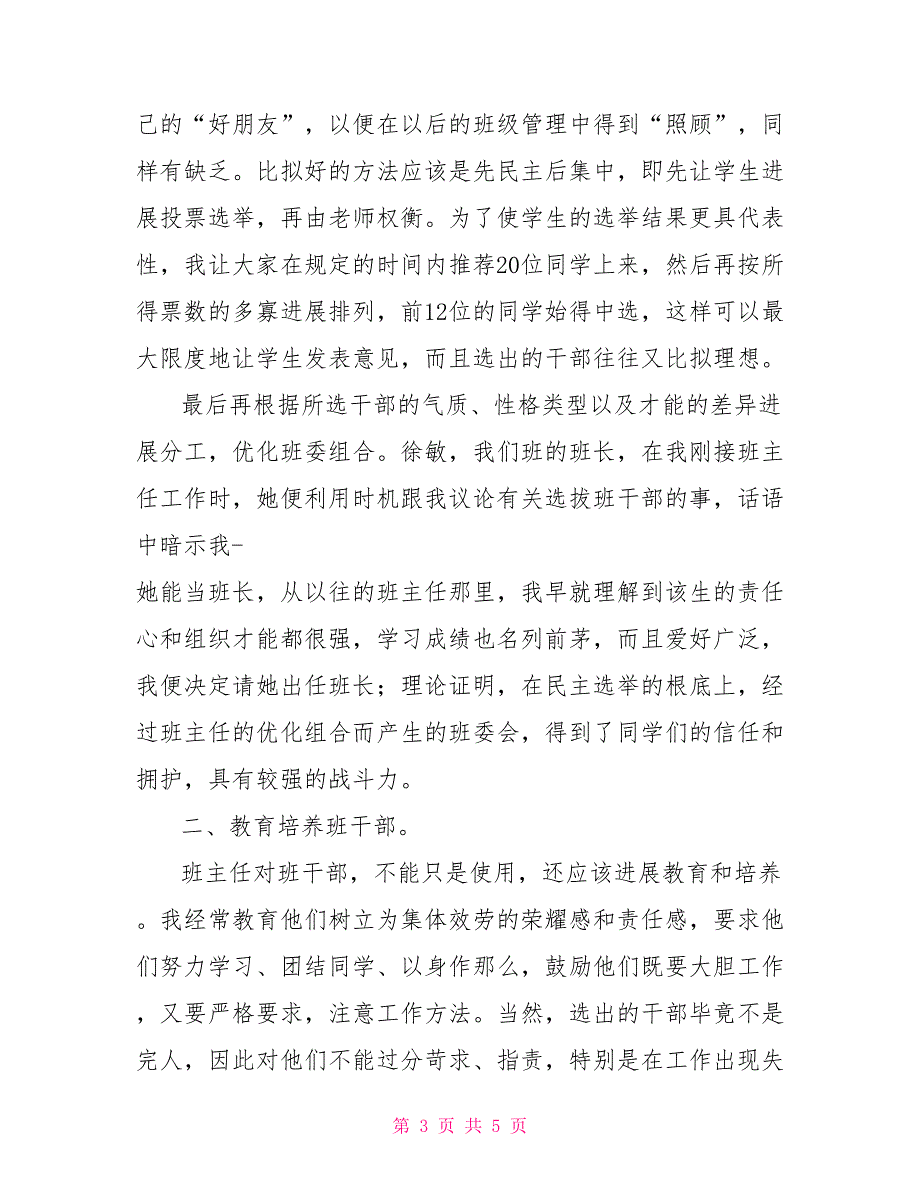 己的“好朋友”，以便在以后的班级管理中得到“照顾”，同样有缺乏。比拟好的方法应该是先民主后集中，即先让学生进展投票选举，再由老师权衡。为了使学生的选举结果更具代表性，我让大家在规定的时间内推荐20位同学上来，然后再按所得票数的多寡进展排列，前12位的同学始得中选，这样可以最大限度地让学生发表意见，而且选出的干部往往又比拟理想。

最后再根据所选干部的气质、性格类型以及才能的差异进展分工，优化班委组合。徐敏，我们班的班长，在我刚接班主任工作时，她便利用时机跟我议论有关选拔班干部的事，话语中暗示我-
她能当班长，从以往的班主任那里，我早就理解到该生的责任心和组织才能都很强，学习成绩也名列前茅，而且爱好广泛，我便决定请她出任班长；理论证明，在民主选举的根底上，经过班主任的优化组合而产生的班委会，得到了同学们的信任和拥护，具有较强的战斗力。

二、教育培养班干部。

班主任对班干部，不能只是使用，还应该进展教育和培养。我经常教育他们树立为集体效劳的荣耀感和责任感，要求他们努力学习、团结同学、以身作那么，鼓励他们既要大胆工作，又要严格要求，注意工作方法。当然，选出的干部毕竟不是完人，因此对他们不能过分苛求、指责，特别是在工作出现失

第 3 页 共 5 页